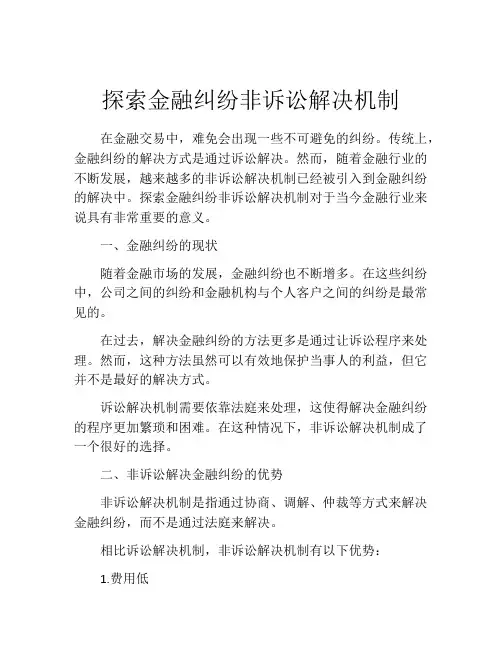 探索金融纠纷非诉讼解决机制

在金融交易中，难免会出现一些不可避免的纠纷。传统上，金融纠纷的解决方式是通过诉讼解决。然而，随着金融行业的不断发展，越来越多的非诉讼解决机制已经被引入到金融纠纷的解决中。探索金融纠纷非诉讼解决机制对于当今金融行业来说具有非常重要的意义。

一、金融纠纷的现状

随着金融市场的发展，金融纠纷也不断增多。在这些纠纷中，公司之间的纠纷和金融机构与个人客户之间的纠纷是最常见的。

在过去，解决金融纠纷的方法更多是通过让诉讼程序来处理。然而，这种方法虽然可以有效地保护当事人的利益，但它并不是最好的解决方式。

诉讼解决机制需要依靠法庭来处理，这使得解决金融纠纷的程序更加繁琐和困难。在这种情况下，非诉讼解决机制成了一个很好的选择。

二、非诉讼解决金融纠纷的优势

非诉讼解决机制是指通过协商、调解、仲裁等方式来解决金融纠纷，而不是通过法庭来解决。

相比诉讼解决机制，非诉讼解决机制有以下优势：

1.费用低